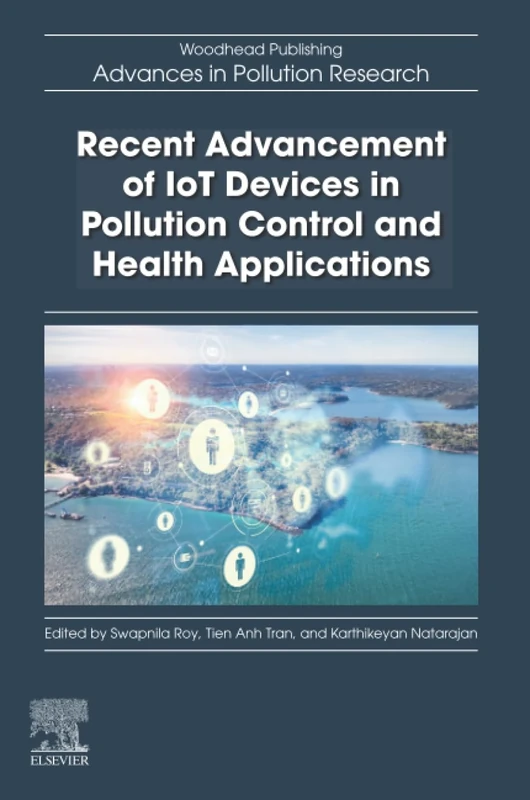 Woodhead Publishing
Advances in Pollution Research

Recent Advancement of IoT Devices in Pollution Control and Health Applications

Edited by Swapnila Roy, Tien Anh Tran, and Karthikeyan Natarajan

ELSEVIER